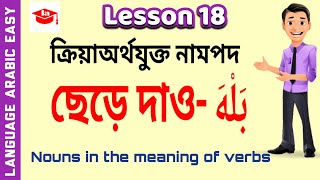 LANGUAGE ARABIC EASY

Lesson 18

ক্রিয়াঅর্থযুক্ত নামপদ

ছেড়ে দাও- بَلْهَ

Nouns in the meaning of verbs